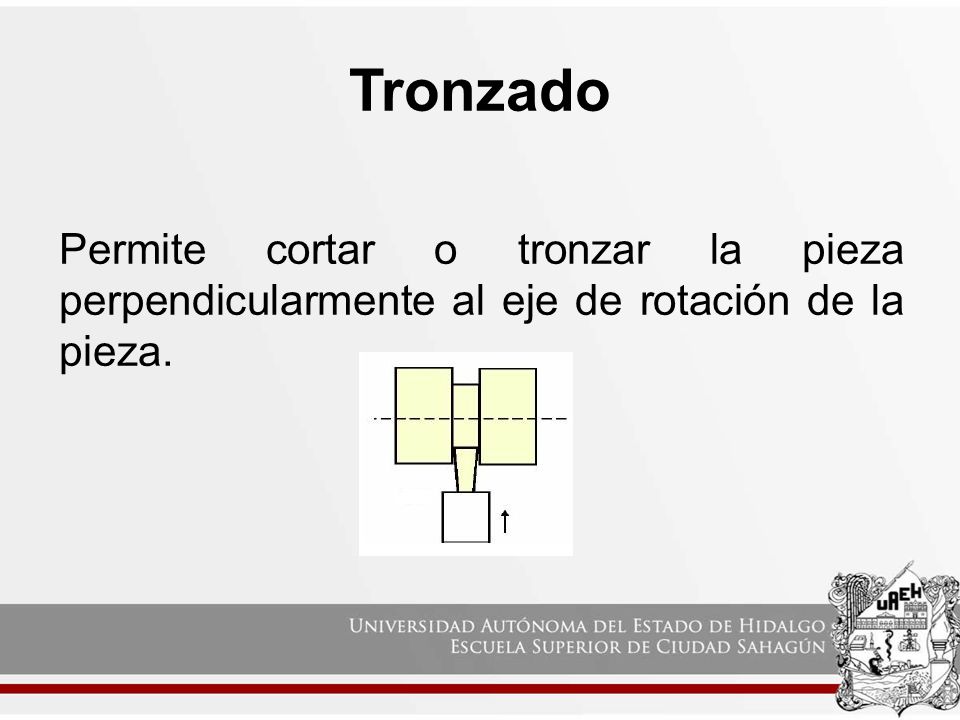 Tronzado

Permite cortar o tronzar la pieza perpendicularmente al eje de rotación de la pieza.

UNIVERSIDAD AUTÓNOMA DEL ESTADO DE HIDALGO
ESCUELA SUPERIOR DE CIUDAD SAHAGÚN

UAEH